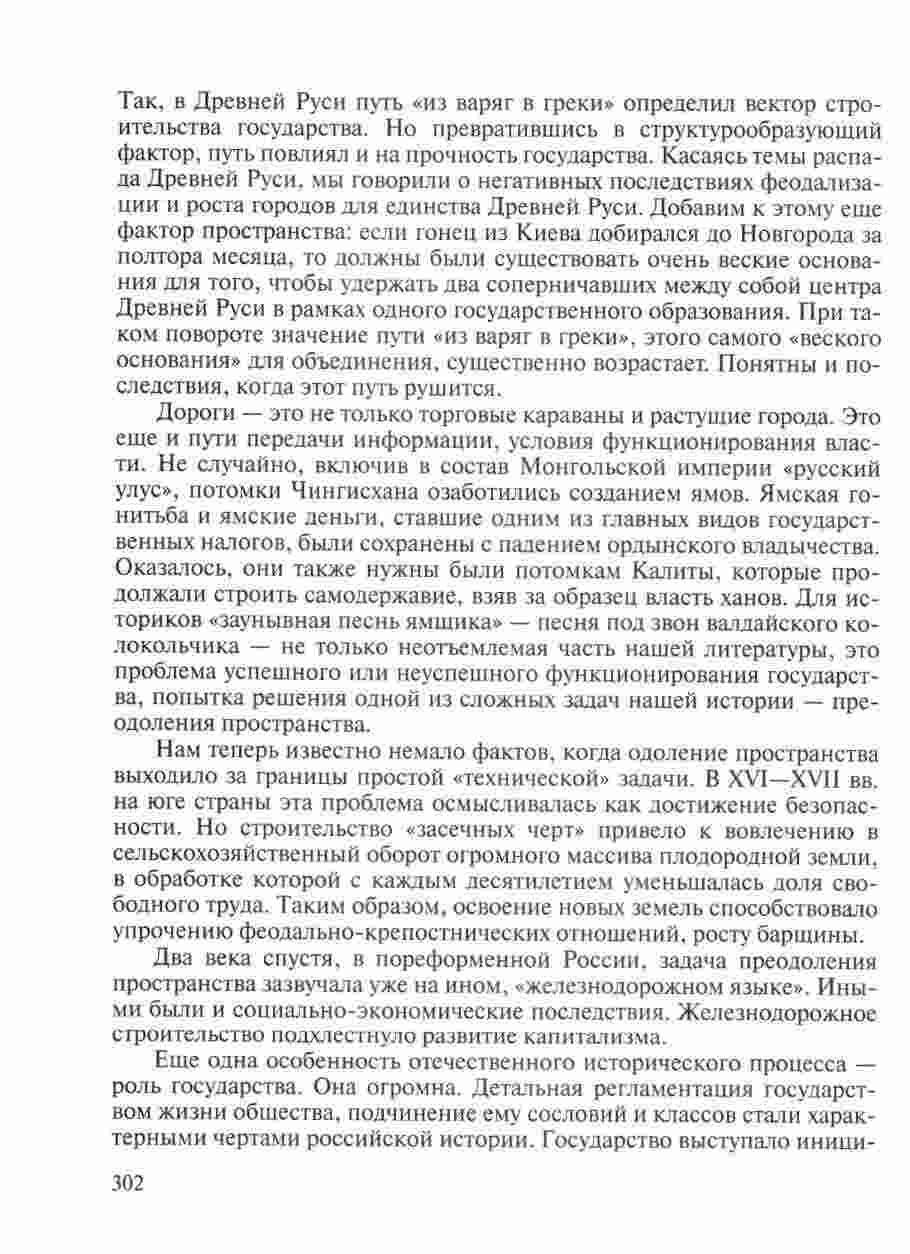 Так, в Древней Руси путь «из варяг в греки» определил вектор строительства государства. Но превратившись в структурообразующий фактор, путь повлиял и на прочность государства. Касаясь темы распада Древней Руси, мы говорили о негативных последствиях феодализации и роста городов для единства Древней Руси. Добавим к этому еще фактор пространства: если гонец из Киева добирался до Новгорода за полтора месяца, то должны были существовать очень веские основания для того, чтобы удержать два соперничавших между собой центра Древней Руси в рамках одного государственного образования. При таком повороте значение пути «из варяг в греки», этого самого «веского основания» для объединения, существенно возрастает. Понятны и последствия, когда этот путь рушится.

Дороги — это не только торговые караваны и растущие города. Это еще и пути передачи информации, условия функционирования власти. Не случайно, включив в состав Монгольской империи «русский улус», потомки Чингисхана озаботились созданием ямов. Ямская гонитьба и ямские деньги, ставшие одним из главных видов государственных налогов, были сохранены с падением ордынского владычества. Оказалось, они также нужны были потомкам Калиты, которые продолжали строить самодержавие, взяв за образец власть ханов. Для историков «заунывная песнь ямщика» — песня под звон валдайского колокольчика — не только неотъемлемая часть нашей литературы, это проблема успешного или неуспешного функционирования государства, попытка решения одной из сложных задач нашей истории — преодоления пространства.

Нам теперь известно немало фактов, когда одоление пространства выходило за границы простой «технической» задачи. В XVI—XVII вв. на юге страны эта проблема осмысливалась как достижение безопасности. Но строительство «засечных черт» привело к вовлечению в сельскохозяйственный оборот огромного массива плодородной земли, в обработке которой с каждым десятилетием уменьшалась доля свободного труда. Таким образом, освоение новых земель способствовало упрочению феодально-крепостнических отношений, росту барщины.

Два века спустя, в пореформенной России, задача преодоления пространства зазвучала уже на ином, «железнодорожном языке». Иными были и социально-экономические последствия. Железнодорожное строительство подхлестнуло развитие капитализма.

Еще одна особенность отечественного исторического процесса — роль государства. Она огромна. Детальная регламентация государством жизни общества, подчинение ему сословий и классов стали характерными чертами российской истории. Государство выступало иници-

302